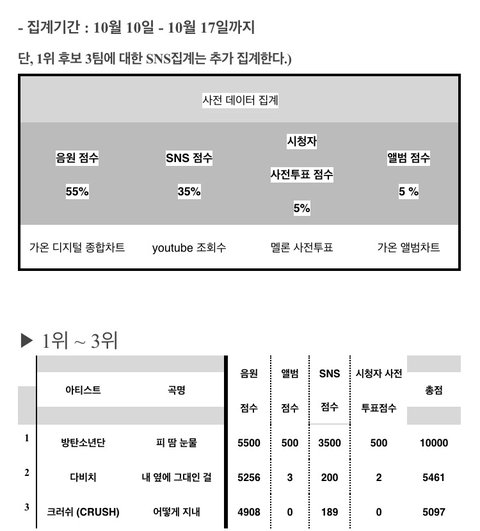 - 집계기간 : 10월 10일 - 10월 17일까지

단, 1위 후보 3팀에 대한 SNS집계는 추가 집계한다.)

| 사전 데이터 집계 | | | |
|---|---|---|---|
| 음원 점수 55% | SNS 점수 35% | 시청자 사전투표 점수 5% | 앨범 점수 5 % |
| 가온 디지털 종합차트 | youtube 조회수 | 멜론 사전투표 | 가온 앨범차트 |

▶ 1위 ~ 3위

| | 아티스트 | 곡명 | 음원 점수 | 앨범 점수 | SNS 점수 | 시청자 사전 투표점수 | 총점 |
|---|---|---|---|---|---|---|---|
| 1 | 방탄소년단 | 피 땀 눈물 | 5500 | 500 | 3500 | 500 | 10000 |
| 2 | 다비치 | 내 옆에 그대인 걸 | 5256 | 3 | 200 | 2 | 5461 |
| 3 | 크러쉬 (CRUSH) | 어떻게 지내 | 4908 | 0 | 189 | 0 | 5097 |